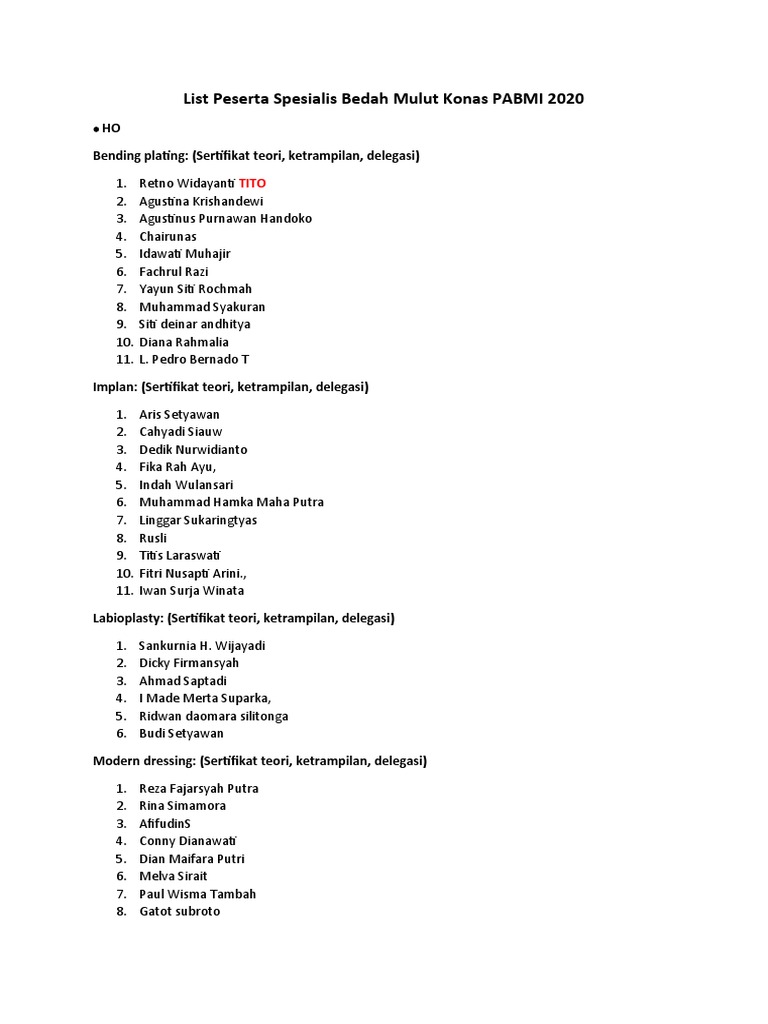 List Peserta Spesialis Bedah Mulut Konas PABMI 2020

● HO

Bending plating: (Sertifikat teori, ketrampilan, delegasi)

1. Retno Widayanti TITO
2. Agustina Krishandewi
3. Agustinus Purnawan Handoko
4. Chairunas
5. Idawati Muhajir
6. Fachrul Razi
7. Yayun Siti Rochmah
8. Muhammad Syakuran
9. Siti deinar andhitya
10. Diana Rahmalia
11. L. Pedro Bernado T

Implan: (Sertifikat teori, ketrampilan, delegasi)

1. Aris Setyawan
2. Cahyadi Siauw
3. Dedik Nurwidianto
4. Fika Rah Ayu,
5. Indah Wulansari
6. Muhammad Hamka Maha Putra
7. Linggar Sukaringtyas
8. Rusli
9. Titis Laraswati
10. Fitri Nusapti Arini.,
11. Iwan Surja Winata

Labioplasty: (Sertifikat teori, ketrampilan, delegasi)

1. Sankurnia H. Wijayadi
2. Dicky Firmansyah
3. Ahmad Saptadi
4. I Made Merta Suparka,
5. Ridwan daomara silitonga
6. Budi Setyawan

Modern dressing: (Sertifikat teori, ketrampilan, delegasi)

1. Reza Fajarsyah Putra
2. Rina Simamora
3. AfifudinS
4. Conny Dianawati
5. Dian Maifara Putri
6. Melva Sirait
7. Paul Wisma Tambah
8. Gatot subroto